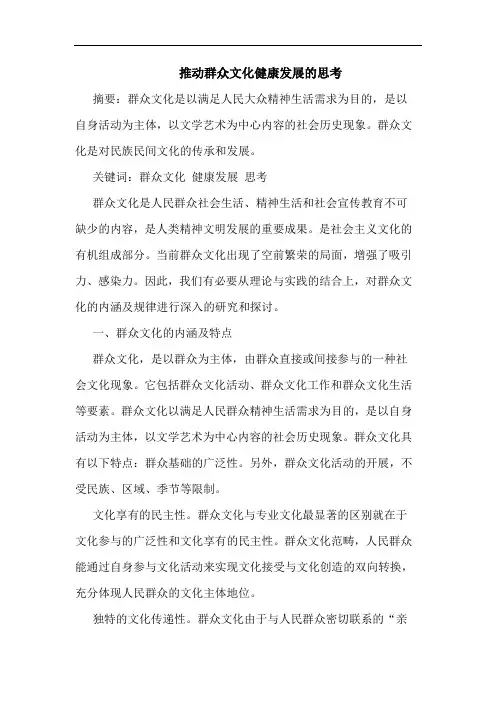 推动群众文化健康发展的思考

摘要：群众文化是以满足人民大众精神生活需求为目的，是以自身活动为主体，以文学艺术为中心内容的社会历史现象。群众文化是对民族民间文化的传承和发展。

关键词：群众文化 健康发展 思考

群众文化是人民群众社会生活、精神生活和社会宣传教育不可缺少的内容，是人类精神文明发展的重要成果。是社会主义文化的有机组成部分。当前群众文化出现了空前繁荣的局面，增强了吸引力、感染力。因此，我们有必要从理论与实践的结合上，对群众文化的内涵及规律进行深入的研究和探讨。

一、群众文化的内涵及特点

群众文化，是以群众为主体，由群众直接或间接参与的一种社会文化现象。它包括群众文化活动、群众文化工作和群众文化生活等要素。群众文化以满足人民群众精神生活需求为目的，是以自身活动为主体，以文学艺术为中心内容的社会历史现象。群众文化具有以下特点：群众基础的广泛性。另外，群众文化活动的开展，不受民族、区域、季节等限制。

文化享有的民主性。群众文化与专业文化最显著的区别就在于文化参与的广泛性和文化享有的民主性。群众文化范畴，人民群众能通过自身参与文化活动来实现文化接受与文化创造的双向转换，充分体现人民群众的文化主体地位。

独特的文化传递性。群众文化由于与人民群众密切联系的“亲